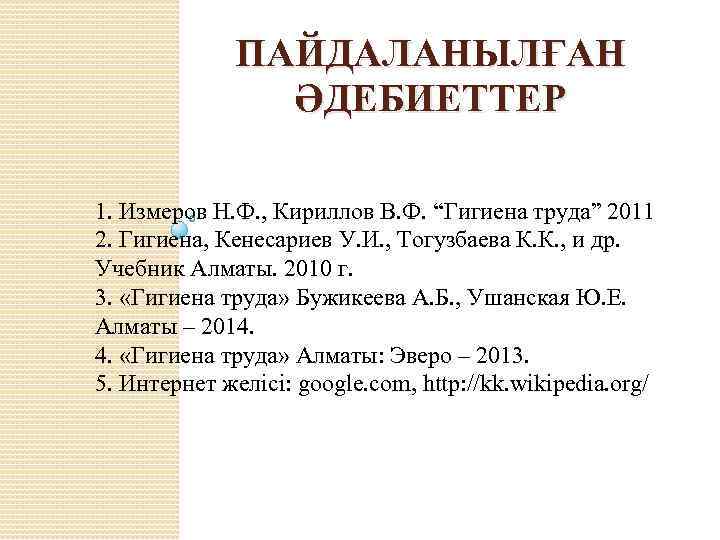 ПАЙДАЛАНЫЛҒАН ӘДЕБИЕТТЕР

1. Измеров Н.Ф., Кириллов В.Ф. "Гигиена труда" 2011
2. Гигиена, Кенесариев У.И., Тогузбаева К.К., и др. Учебник Алматы. 2010 г.
3. «Гигиена труда» Бужикеева А.Б., Ушанская Ю.Е. Алматы – 2014.
4. «Гигиена труда» Алматы: Эверо – 2013.
5. Интернет желісі: google.com, http://kk.wikipedia.org/